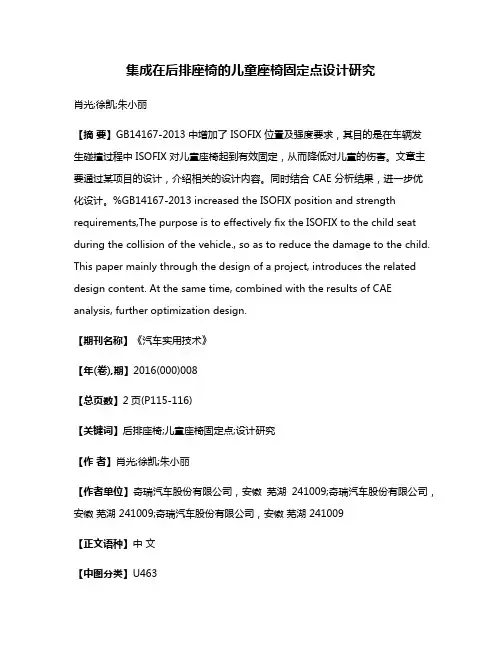 集成在后排座椅的儿童座椅固定点设计研究

肖光;徐凯;朱小丽

【摘 要】GB14167-2013 中增加了 ISOFIX 位置及强度要求，其目的是在车辆发生碰撞过程中 ISOFIX 对儿童座椅起到有效固定，从而降低对儿童的伤害。文章主要通过某项目的设计，介绍相关的设计内容。同时结合 CAE 分析结果，进一步优化设计。%GB14167-2013 increased the ISOFIX position and strength requirements,The purpose is to effectively fix the ISOFIX to the child seat during the collision of the vehicle., so as to reduce the damage to the child. This paper mainly through the design of a project, introduces the related design content. At the same time, combined with the results of CAE analysis, further optimization design.

【期刊名称】《汽车实用技术》

【年(卷),期】2016(000)008

【总页数】2 页(P115-116)

【关键词】后排座椅;儿童座椅固定点;设计研究

【作 者】肖光;徐凯;朱小丽

【作者单位】奇瑞汽车股份有限公司，安徽 芜湖 241009;奇瑞汽车股份有限公司，安徽 芜湖 241009;奇瑞汽车股份有限公司，安徽 芜湖 241009

【正文语种】中 文

【中图分类】U463